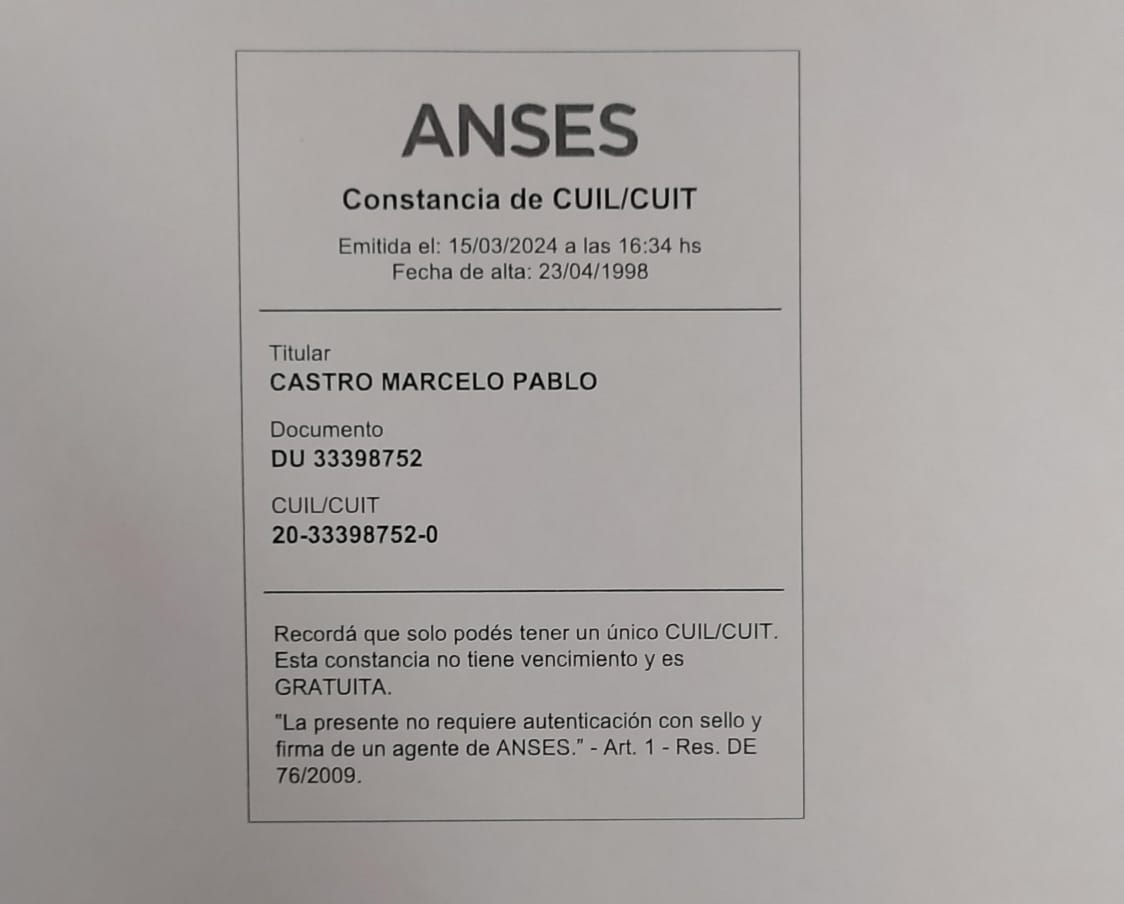 ANSES

Constancia de CUIL/CUIT

Emitida el: 15/03/2024 a las 16:34 hs
Fecha de alta: 23/04/1998

Titular
CASTRO MARCELO PABLO

Documento
DU 33398752

CUIL/CUIT
20-33398752-0

Recordá que solo podés tener un único CUIL/CUIT. Esta constancia no tiene vencimiento y es GRATUITA.

"La presente no requiere autenticación con sello y firma de un agente de ANSES." - Art. 1 - Res. DE 76/2009.